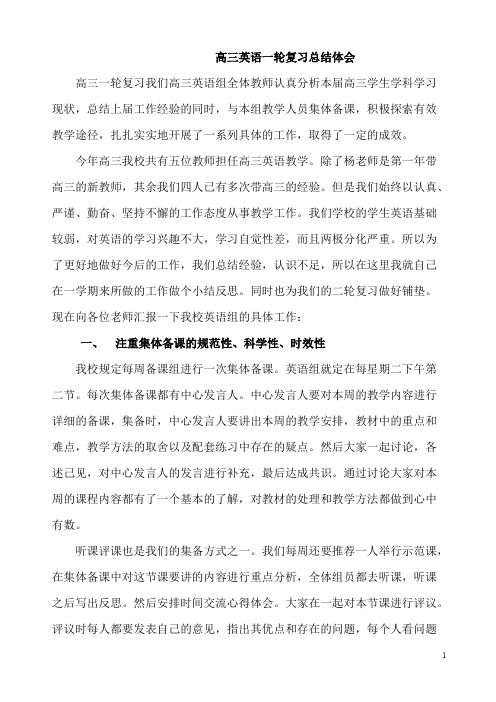 高三英语一轮复习总结体会

高三一轮复习我们高三英语组全体教师认真分析本届高三学生学科学习现状，总结上届工作经验的同时，与本组教学人员集体备课，积极探索有效教学途径，扎扎实实地开展了一系列具体的工作，取得了一定的成效。

今年高三我校共有五位教师担任高三英语教学。除了杨老师是第一年带高三的新教师，其余我们四人已有多次带高三的经验。但是我们始终以认真、严谨、勤奋、坚持不懈的工作态度从事教学工作。我们学校的学生英语基础较弱，对英语的学习兴趣不大，学习自觉性差，而且两极分化严重。所以为了更好地做好今后的工作，我们总结经验，认识不足，所以在这里我就自己在一学期来所做的工作做个小结反思。同时也为我们的二轮复习做好铺垫。现在向各位老师汇报一下我校英语组的具体工作：

一、 注重集体备课的规范性、科学性、时效性

我校规定每周备课组进行一次集体备课。英语组就定在每星期二下午第二节。每次集体备课都有中心发言人。中心发言人要对本周的教学内容进行详细的备课，集备时，中心发言人要讲出本周的教学安排，教材中的重点和难点，教学方法的取舍以及配套练习中存在的疑点。然后大家一起讨论，各述己见，对中心发言人的发言进行补充，最后达成共识。通过讨论大家对本周的课程内容都有了一个基本的了解，对教材的处理和教学方法都做到心中有数。

听课评课也是我们的集备方式之一。我们每周还要推荐一人举行示范课，在集体备课中对这节课要讲的内容进行重点分析，全体组员都去听课，听课之后写出反思。然后安排时间交流心得体会。大家在一起对本节课进行评议。评议时每人都要发表自己的意见，指出其优点和存在的问题，每个人看问题

1